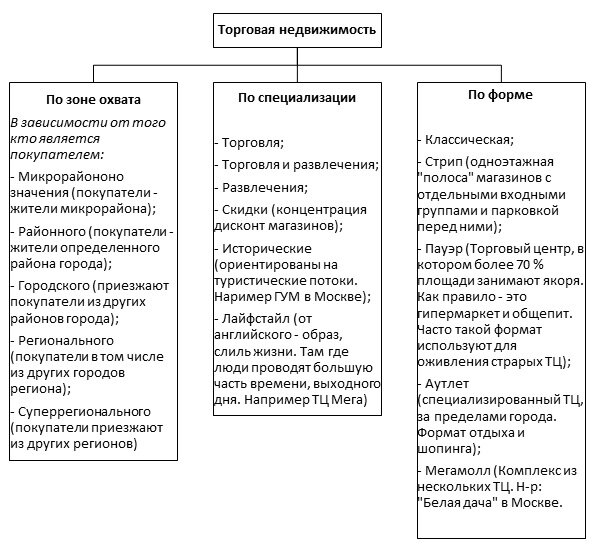 Торговая недвижимость

По зоне охвата

В зависимости от того кто является покупателем:

- Микрорайононо значения (покупатели - жители микрорайона);

- Районного (покупатели - жители определенного района города);

- Городского (приезжают покупатели из других районов города);

- Регионального (покупатели в том числе из других городов региона);

- Суперрегионального (покупатели приезжают из других регионов)

По специализации

- Торговля;

- Торговля и развлечения;

- Развлечения;

- Скидки (концентрация дисконт магазинов);

- Исторические (ориентированы на туристические потоки. Наример ГУМ в Москве);

- Лайфстайл (от английского - образ, слиль жизни. Там где люди проводят большую часть времени, выходного дня. Например ТЦ Мега)

По форме

- Классическая;

- Стрип (одноэтажная "полоса" магазинов с отдельными входными группами и парковкой перед ними);

- Пауэр (Торговый центр, в котором более 70 % площади занимают якоря. Как правило - это гипермаркет и общепит. Часто такой формат используют для оживления страрых ТЦ);

- Аутлет (специализированный ТЦ, за пределами города. Формат отдыха и шопинга);

- Мегамолл (Комплекс из нескольких ТЦ. Н-р: "Белая дача" в Москве.